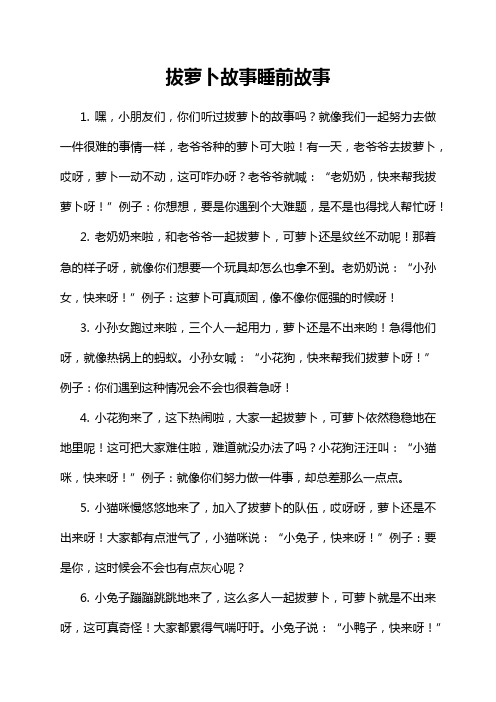 拔萝卜故事睡前故事

1. 嘿，小朋友们，你们听过拔萝卜的故事吗？就像我们一起努力去做一件很难的事情一样，老爷爷种的萝卜可大啦！有一天，老爷爷去拔萝卜，哎呀，萝卜一动不动，这可咋办呀？老爷爷就喊：“老奶奶，快来帮我拔萝卜呀！”例子：你想想，要是你遇到个大难题，是不是也得找人帮忙呀！

2. 老奶奶来啦，和老爷爷一起拔萝卜，可萝卜还是纹丝不动呢！那着急的样子呀，就像你们想要一个玩具却怎么也拿不到。老奶奶说：“小孙女，快来呀！”例子：这萝卜可真顽固，像不像你倔强的时候呀！

3. 小孙女跑过来啦，三个人一起用力，萝卜还是不出来哟！急得他们呀，就像热锅上的蚂蚁。小孙女喊：“小花狗，快来帮我们拔萝卜呀！”例子：你们遇到这种情况会不会也很着急呀！

4. 小花狗来了，这下热闹啦，大家一起拔萝卜，可萝卜依然稳稳地在地里呢！这可把大家难住啦，难道就没办法了吗？小花狗汪汪叫：“小猫咪，快来呀！”例子：就像你们努力做一件事，却总差那么一点点。

5. 小猫咪慢悠悠地来了，加入了拔萝卜的队伍，哎呀呀，萝卜还是不出来呀！大家都有点泄气了，小猫咪说：“小兔子，快来呀！”例子：要是你，这时候会不会也有点灰心呢？

6. 小兔子蹦蹦跳跳地来了，这么多人一起拔萝卜，可萝卜就是不出来呀，这可真奇怪！大家都累得气喘吁吁。小兔子说：“小鸭子，快来呀！”